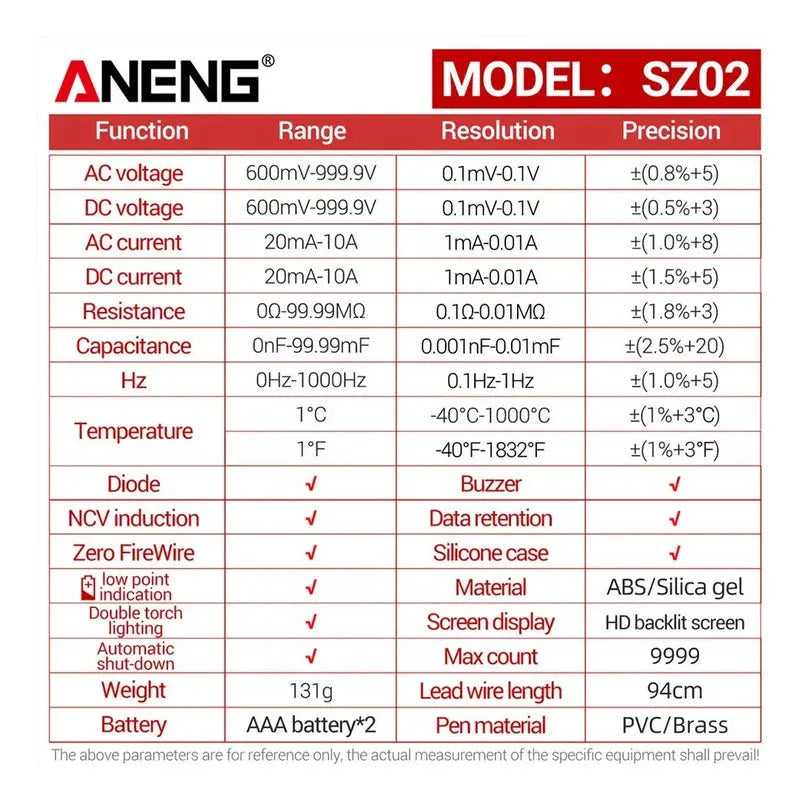 ANENG®

MODEL： SZ02

| Function | Range | Resolution | Precision |
|---|---|---|---|
| AC voltage | 600mV-999.9V | 0.1mV-0.1V | ±(0.8%+5) |
| DC voltage | 600mV-999.9V | 0.1mV-0.1V | ±(0.5%+3) |
| AC current | 20mA-10A | 1mA-0.01A | ±(1.0%+8) |
| DC current | 20mA-10A | 1mA-0.01A | ±(1.5%+5) |
| Resistance | 0Ω-99.99MΩ | 0.1Ω-0.01MΩ | ±(1.8%+3) |
| Capacitance | 0nF-99.99mF | 0.001nF-0.01mF | ±(2.5%+20) |
| Hz | 0Hz-1000Hz | 0.1Hz-1Hz | ±(1.0%+5) |
| Temperature | 1°C | -40°C-1000°C | ±(1%+3°C) |
| | 1°F | -40°F-1832°F | ±(1%+3°F) |
| Diode | √ | Buzzer | √ |
| NCV induction | √ | Data retention | √ |
| Zero FireWire | √ | Silicone case | √ |
| low point indication | √ | Material | ABS/Silica gel |
| Double torch lighting | √ | Screen display | HD backlit screen |
| Automatic shut-down | √ | Max count | 9999 |
| Weight | 131g | Lead wire length | 94cm |
| Battery | AAA battery*2 | Pen material | PVC/Brass |

The above parameters are for reference only, the actual measurement of the specific equipment shall prevail!